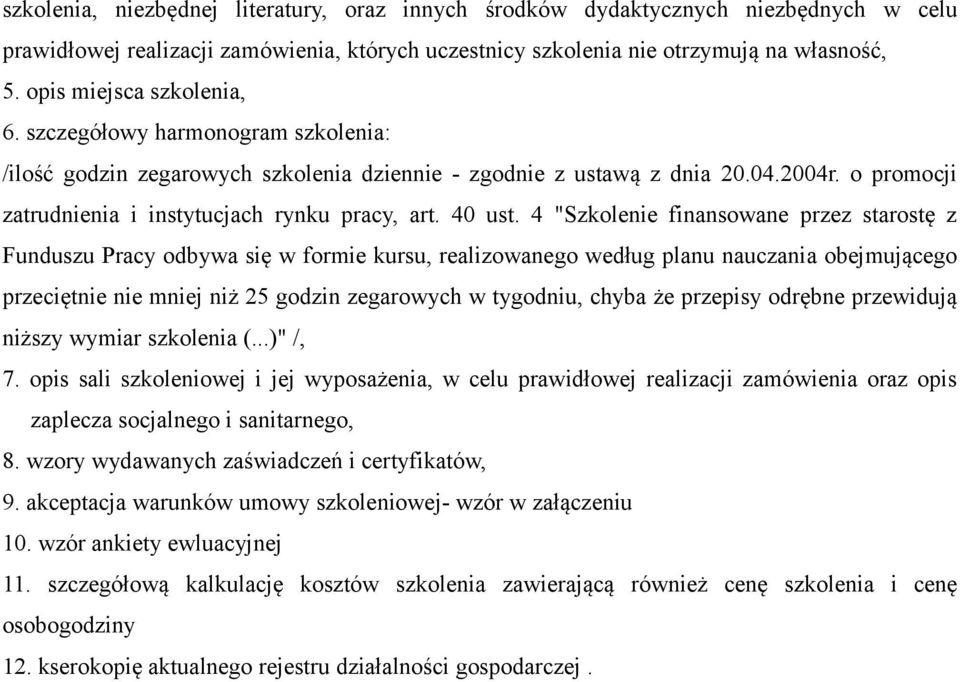 szkolenia, niezbędnej literatury, oraz innych środków dydaktycznych niezbędnych w celu prawidłowej realizacji zamówienia, których uczestnicy szkolenia nie otrzymują na własność,
5. opis miejsca szkolenia,
6. szczegółowy harmonogram szkolenia:
/ilość godzin zegarowych szkolenia dziennie - zgodnie z ustawą z dnia 20.04.2004r. o promocji zatrudnienia i instytucjach rynku pracy, art. 40 ust. 4 "Szkolenie finansowane przez starostę z Funduszu Pracy odbywa się w formie kursu, realizowanego według planu nauczania obejmującego przeciętnie nie mniej niż 25 godzin zegarowych w tygodniu, chyba że przepisy odrębne przewidują niższy wymiar szkolenia (...)" /,
7. opis sali szkoleniowej i jej wyposażenia, w celu prawidłowej realizacji zamówienia oraz opis zaplecza socjalnego i sanitarnego,
8. wzory wydawanych zaświadczeń i certyfikatów,
9. akceptacja warunków umowy szkoleniowej- wzór w załączeniu
10. wzór ankiety ewluacyjnej
11. szczegółową kalkulację kosztów szkolenia zawierającą również cenę szkolenia i cenę osobogodziny
12. kserokopię aktualnego rejestru działalności gospodarczej .